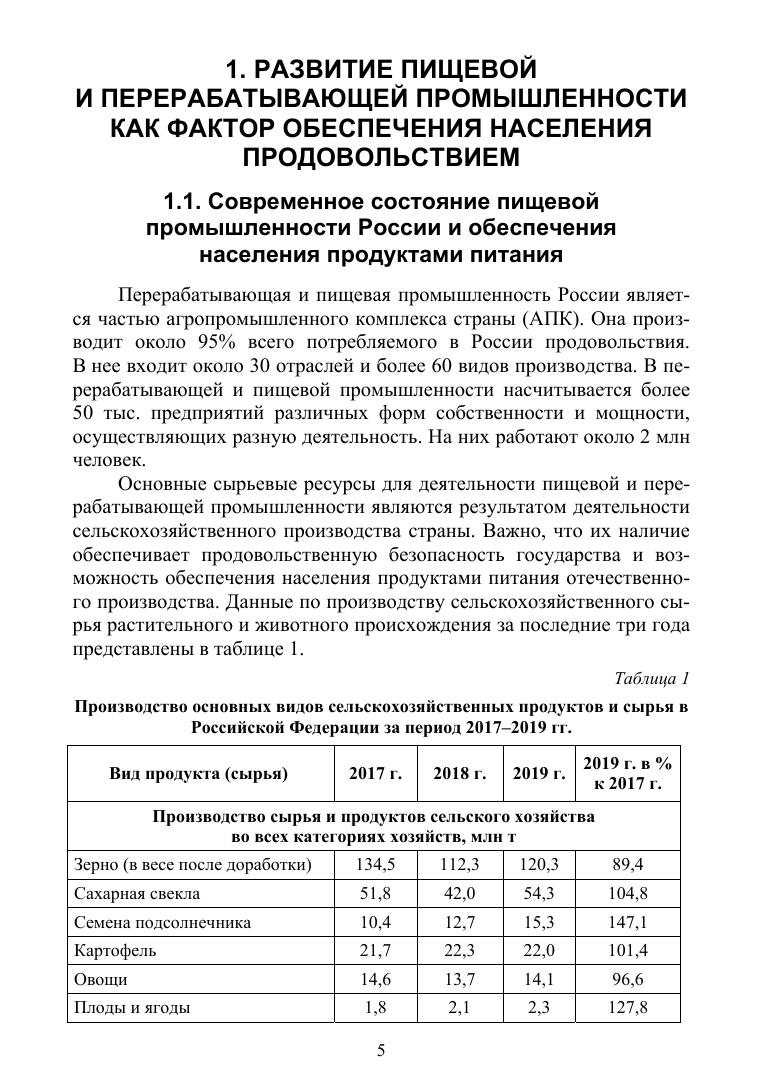 1. РАЗВИТИЕ ПИЩЕВОЙ И ПЕРЕРАБАТЫВАЮЩЕЙ ПРОМЫШЛЕННОСТИ КАК ФАКТОР ОБЕСПЕЧЕНИЯ НАСЕЛЕНИЯ ПРОДОВОЛЬСТВИЕМ

1.1. Современное состояние пищевой промышленности России и обеспечения населения продуктами питания

Перерабатывающая и пищевая промышленность России является частью агропромышленного комплекса страны (АПК). Она производит около 95% всего потребляемого в России продовольствия. В нее входит около 30 отраслей и более 60 видов производства. В перерабатывающей и пищевой промышленности насчитывается более 50 тыс. предприятий различных форм собственности и мощности, осуществляющих разную деятельность. На них работают около 2 млн человек.

Основные сырьевые ресурсы для деятельности пищевой и перерабатывающей промышленности являются результатом деятельности сельскохозяйственного производства страны. Важно, что их наличие обеспечивает продовольственную безопасность государства и возможность обеспечения населения продуктами питания отечественного производства. Данные по производству сельскохозяйственного сырья растительного и животного происхождения за последние три года представлены в таблице 1.

Таблица 1

Производство основных видов сельскохозяйственных продуктов и сырья в Российской Федерации за период 2017–2019 гг.

| Вид продукта (сырья) | 2017 г. | 2018 г. | 2019 г. | 2019 г. в % к 2017 г. |
|---|---|---|---|---|
| Производство сырья и продуктов сельского хозяйства во всех категориях хозяйств, млн т | | | | |
| Зерно (в весе после доработки) | 134,5 | 112,3 | 120,3 | 89,4 |
| Сахарная свекла | 51,8 | 42,0 | 54,3 | 104,8 |
| Семена подсолнечника | 10,4 | 12,7 | 15,3 | 147,1 |
| Картофель | 21,7 | 22,3 | 22,0 | 101,4 |
| Овощи | 14,6 | 13,7 | 14,1 | 96,6 |
| Плоды и ягоды | 1,8 | 2,1 | 2,3 | 127,8 |

5